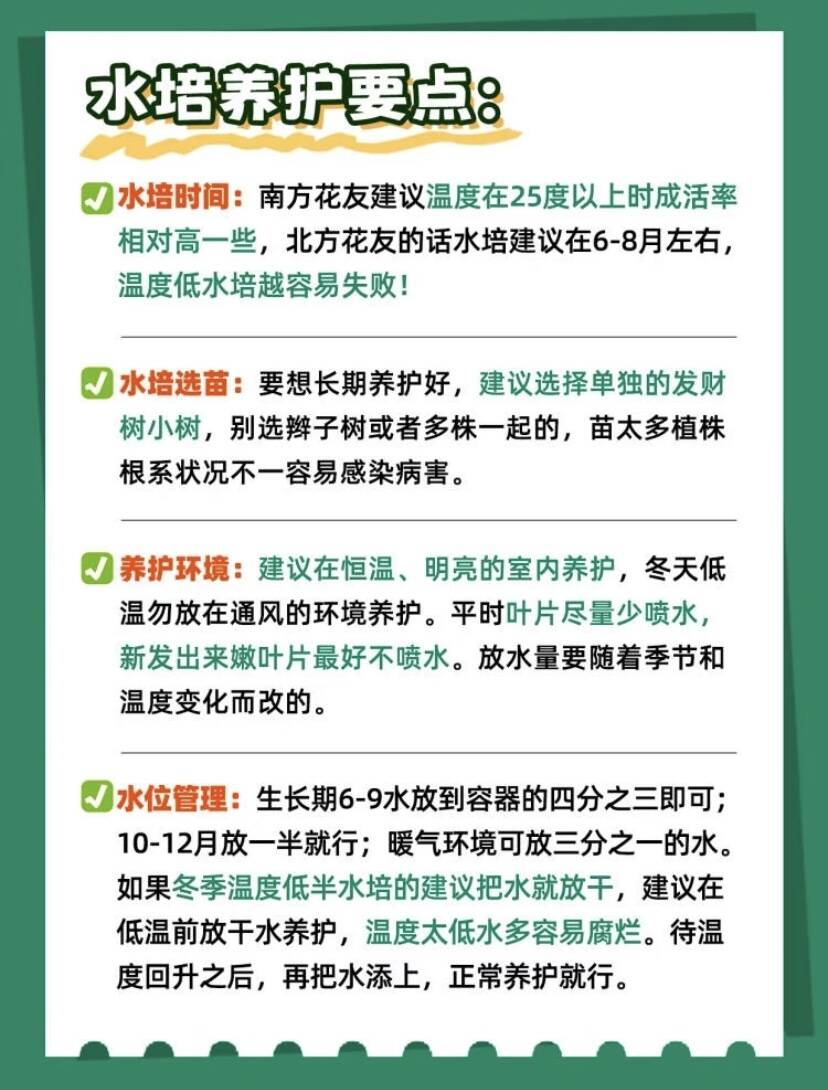 水培养护要点：

水培时间：南方花友建议温度在25度以上时成活率相对高一些，北方花友的话水培建议在6-8月左右，温度低水培越容易失败！

水培选苗：要想长期养护好，建议选择单独的发财树小树，别选辫子树或者多株一起的，苗太多植株根系状况不一容易感染病害。

养护环境：建议在恒温、明亮的室内养护，冬天低温勿放在通风的环境养护。平时叶片尽量少喷水，新发出来嫩叶片最好不喷水。放水量要随着季节和温度变化而改的。

水位管理：生长期6-9水放到容器的四分之三即可；10-12月放一半就行；暖气环境可放三分之一的水。如果冬季温度低半水培的建议把水就放干，建议在低温前放干水养护，温度太低水多容易腐烂。待温度回升之后，再把水添上，正常养护就行。